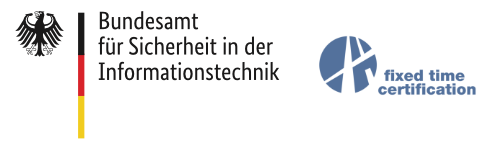 Bundesamt
für Sicherheit in der
Informationstechnik

fixed time
certification